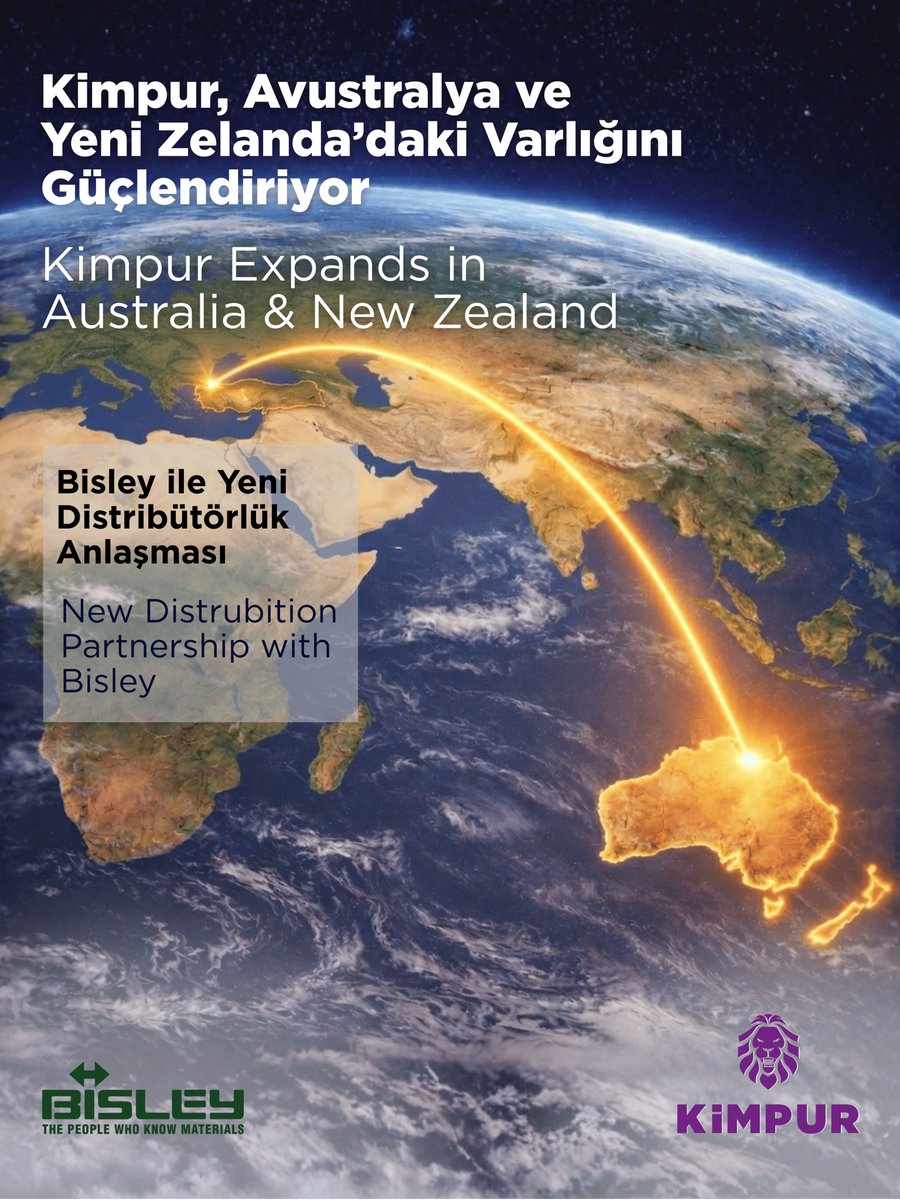 Kimpur, Avustralya ve Yeni Zelanda'daki Varlığını Güçlendiriyor

Kimpur Expands in Australia & New Zealand

Bisley ile Yeni Distribütörlük Anlaşması

New Distrubition Partnership with Bisley

BISLEY
THE PEOPLE WHO KNOW MATERIALS

KiMPUR